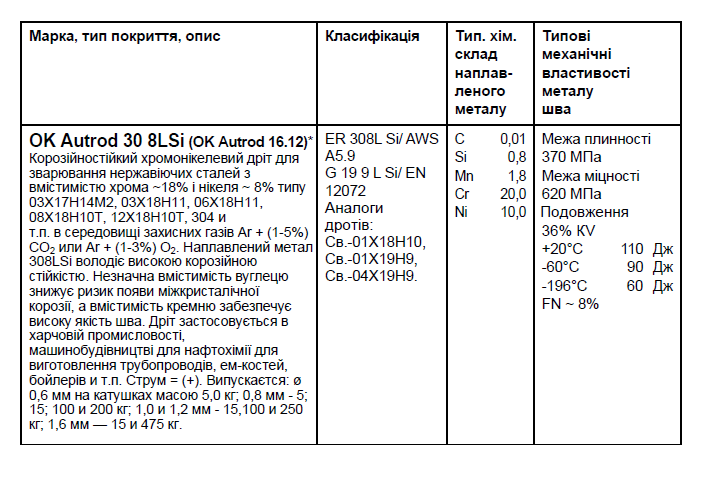 | Марка, тип покриття, опис | Класифікація | Тип. хім. склад наплавленого металу | Типові механічні властивості металу шва |
|---|---|---|---|
| **OK Autrod 30 8LSi (OK Autrod 16.12)*** Корозійностійкий хромонікелевий дріт для зварювання нержавіючих сталей з вмістимістю хрома ~18% і нікеля ~ 8% типу 03Х17Н14М2, 03Х18Н11, 06Х18Н11, 08Х18Н10Т, 12Х18Н10Т, 304 и т.п. в середовищі захисних газів Ar + (1-5%) $CO_2$ или Ar + (1-3%) $O_2$. Наплавлений метал 308LSi володіє високою корозійною стійкістю. Незначна вмістимість вуглецю знижує ризик появи міжкристалічної корозії, а вмістимість кремню забезпечує високу якість шва. Дріт застосовується в харчовій промисловості, машинобудівництві для нафтохімії для виготовлення трубопроводів, ем-костей, бойлерів и т.п. Струм = (+). Випускается: ø 0,6 мм на катушках масою 5,0 кг; 0,8 мм - 5; 15; 100 и 200 кг; 1,0 и 1,2 мм - 15,100 и 250 кг; 1,6 мм — 15 и 475 кг. | ER 308L Si/ AWS A5.9 G 19 9 L Si/ EN 12072 Аналоги дротів: Св.-01Х18Н10, Св.-01Х19Н9, Св.-04Х19Н9. | C 0,01 Si 0,8 Mn 1,8 Cr 20,0 Ni 10,0 | Межа плинності 370 МПа Межа міцності 620 МПа Подовження 36% KV +20°C 110 Дж -60°C 90 Дж -196°C 60 Дж FN ~ 8% |